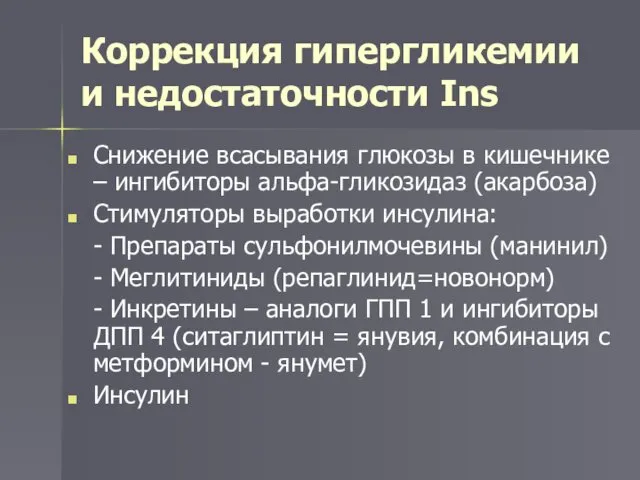 Коррекция гипергликемии и недостаточности Ins

Снижение всасывания глюкозы в кишечнике – ингибиторы альфа-гликозидаз (акарбоза)

Стимуляторы выработки инсулина:

- Препараты сульфонилмочевины (манинил)

- Меглитиниды (репаглинид=новонорм)

- Инкретины – аналоги ГПП 1 и ингибиторы ДПП 4 (ситаглиптин = янувия, комбинация с метформином - янумет)

Инсулин